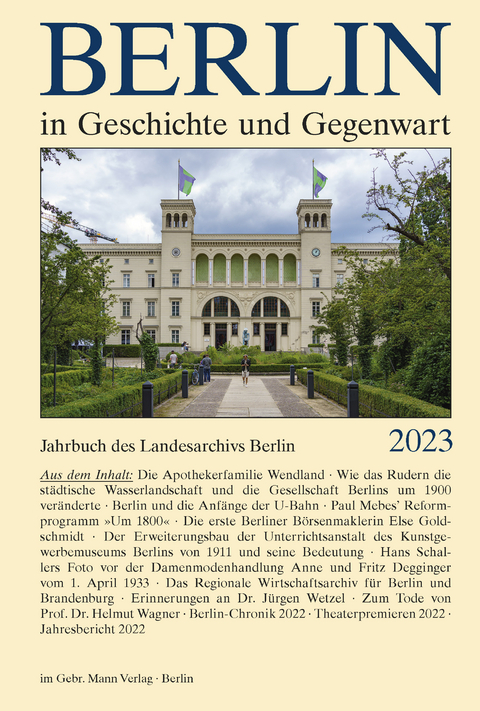 BERLIN
in Geschichte und Gegenwart

Jahrbuch des Landesarchivs Berlin 2023

Aus dem Inhalt: Die Apothekerfamilie Wendland · Wie das Rudern die städtische Wasserlandschaft und die Gesellschaft Berlins um 1900 veränderte · Berlin und die Anfänge der U-Bahn · Paul Mebes' Reformprogramm »Um 1800« · Die erste Berliner Börsenmaklerin Else Goldschmidt · Der Erweiterungsbau der Unterrichtsanstalt des Kunstgewerbemuseums Berlins von 1911 und seine Bedeutung · Hans Schallers Foto vor der Damenmodenhandlung Anne und Fritz Degginger vom 1. April 1933 · Das Regionale Wirtschaftsarchiv für Berlin und Brandenburg · Erinnerungen an Dr. Jürgen Wetzel · Zum Tode von Prof. Dr. Helmut Wagner · Berlin-Chronik 2022 · Theaterpremieren 2022 · Jahresbericht 2022

im Gebr. Mann Verlag · Berlin